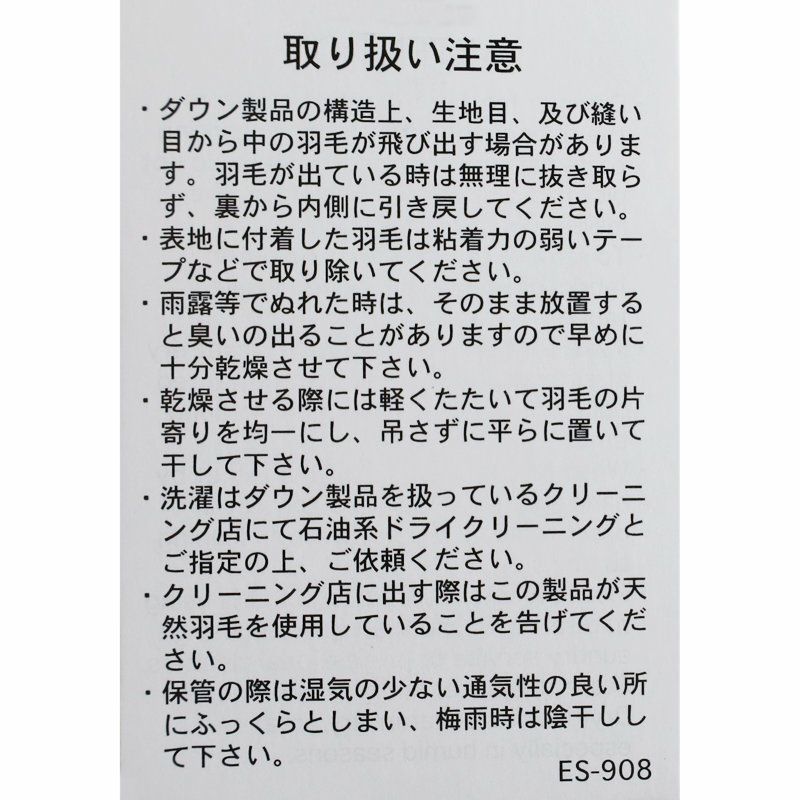 取り扱い注意

・ダウン製品の構造上、生地目、及び縫い目から中の羽毛が飛び出す場合があります。羽毛が出ている時は無理に抜き取らず、裏から内側に引き戻してください。

・表地に付着した羽毛は粘着力の弱いテープなどで取り除いてください。

・雨露等でぬれた時は、そのまま放置すると臭いの出ることがありますので早めに十分乾燥させて下さい。

・乾燥させる際には軽くたたいて羽毛の片寄りを均一にし、吊さずに平らに置いて干して下さい。

・洗濯はダウン製品を扱っているクリーニング店にて石油系ドライクリーニングとご指定の上、ご依頼ください。

・クリーニング店に出す際はこの製品が天然羽毛を使用していることを告げてください。

・保管の際は湿気の少ない通気性の良い所にふっくらとしまい、梅雨時は陰干しして下さい。

ES-908